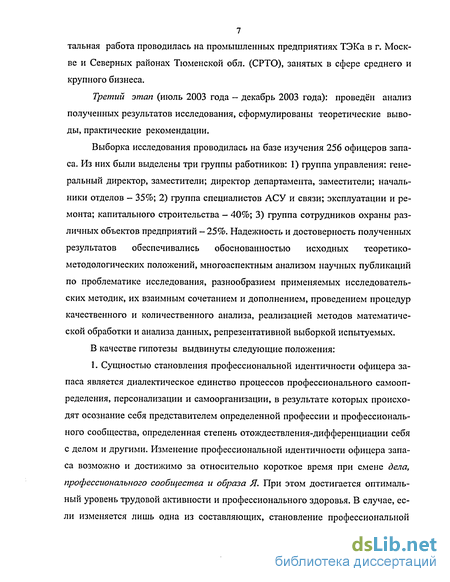 7

тальная работа проводилась на промышленных предприятиях ТЭКа в г. Москве и Северных районах Тюменской обл. (СРТО), занятых в сфере среднего и крупного бизнеса.

Третий этап (июль 2003 года – декабрь 2003 года): проведён анализ полученных результатов исследования, сформулированы теоретические выводы, практические рекомендации.

Выборка исследования проводилась на базе изучения 256 офицеров запаса. Из них были выделены три группы работников: 1) группа управления: генеральный директор, заместители; директор департамента, заместители; начальники отделов – 35%; 2) группа специалистов АСУ и связи; эксплуатации и ремонта; капитального строительства – 40%; 3) группа сотрудников охраны различных объектов предприятий – 25%. Надежность и достоверность полученных результатов обеспечивались обоснованностью исходных теоретико-методологических положений, многоаспектным анализом научных публикаций по проблематике исследования, разнообразием применяемых исследовательских методик, их взаимным сочетанием и дополнением, проведением процедур качественного и количественного анализа, реализацией методов математической обработки и анализа данных, репрезентативной выборкой испытуемых.

В качестве гипотезы выдвинуты следующие положения:

1. Сущностью становления профессиональной идентичности офицера запаса является диалектическое единство процессов профессионального самоопределения, персонализации и самоорганизации, в результате которых происходят осознание себя представителем определенной профессии и профессионального сообщества, определенная степень отождествления-дифференциации себя с делом и другими. Изменение профессиональной идентичности офицера запаса возможно и достижимо за относительно короткое время при смене дела, профессионального сообщества и образа Я. При этом достигается оптимальный уровень трудовой активности и профессионального здоровья. В случае, если изменяется лишь одна из составляющих, становление профессиональной

dsLib.net
библиотека диссертаций